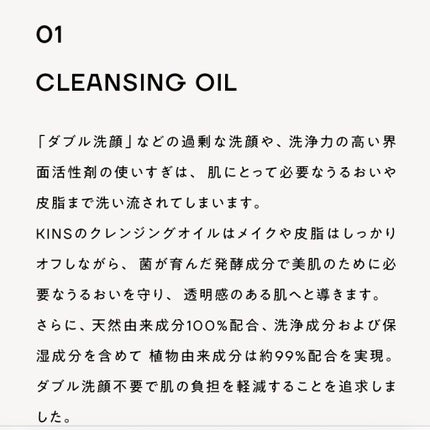 01

CLEANSING OIL

「ダブル洗顔」などの過剰な洗顔や、洗浄力の高い界面活性剤の使いすぎは、肌にとって必要なうるおいや皮脂まで洗い流されてしまいます。
KINSのクレンジングオイルはメイクや皮脂はしっかりオフしながら、菌が育んだ発酵成分で美肌のために必要なうるおいを守り、透明感のある肌へと導きます。
さらに、天然由来成分100%配合、洗浄成分および保湿成分を含めて 植物由来成分は約99%配合を実現。
ダブル洗顔不要で肌の負担を軽減することを追求しました。